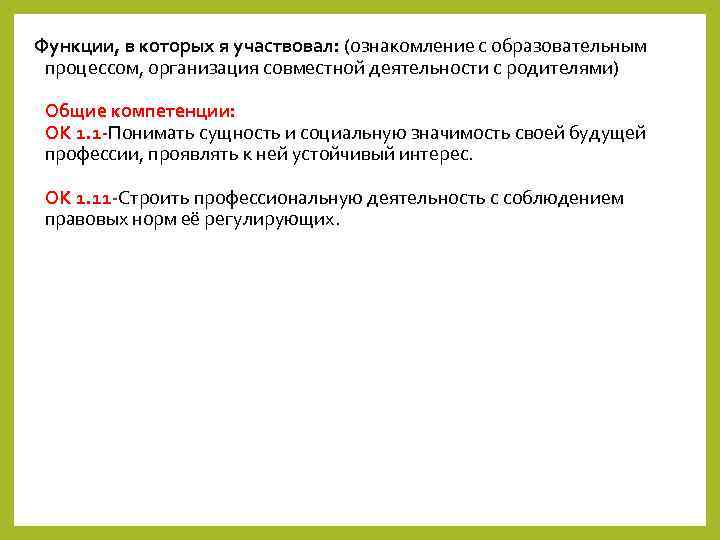 Функции, в которых я участвовал: (ознакомление с образовательным процессом, организация совместной деятельности с родителями)

Общие компетенции:
ОК 1.1-Понимать сущность и социальную значимость своей будущей профессии, проявлять к ней устойчивый интерес.

ОК 1.11-Строить профессиональную деятельность с соблюдением правовых норм её регулирующих.